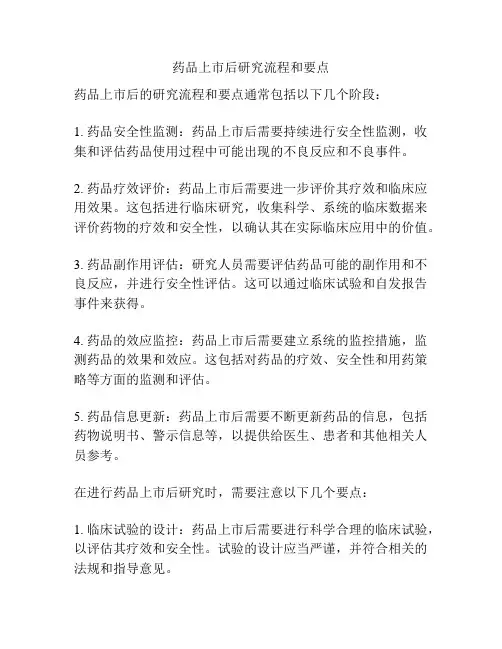 药品上市后研究流程和要点

药品上市后的研究流程和要点通常包括以下几个阶段：

1. 药品安全性监测：药品上市后需要持续进行安全性监测，收集和评估药品使用过程中可能出现的不良反应和不良事件。

2. 药品疗效评价：药品上市后需要进一步评价其疗效和临床应用效果。这包括进行临床研究，收集科学、系统的临床数据来评价药物的疗效和安全性，以确认其在实际临床应用中的价值。

3. 药品副作用评估：研究人员需要评估药品可能的副作用和不良反应，并进行安全性评估。这可以通过临床试验和自发报告事件来获得。

4. 药品的效应监控：药品上市后需要建立系统的监控措施，监测药品的效果和效应。这包括对药品的疗效、安全性和用药策略等方面的监测和评估。

5. 药品信息更新：药品上市后需要不断更新药品的信息，包括药物说明书、警示信息等，以提供给医生、患者和其他相关人员参考。

在进行药品上市后研究时，需要注意以下几个要点：

1. 临床试验的设计：药品上市后需要进行科学合理的临床试验，以评估其疗效和安全性。试验的设计应当严谨，并符合相关的法规和指导意见。